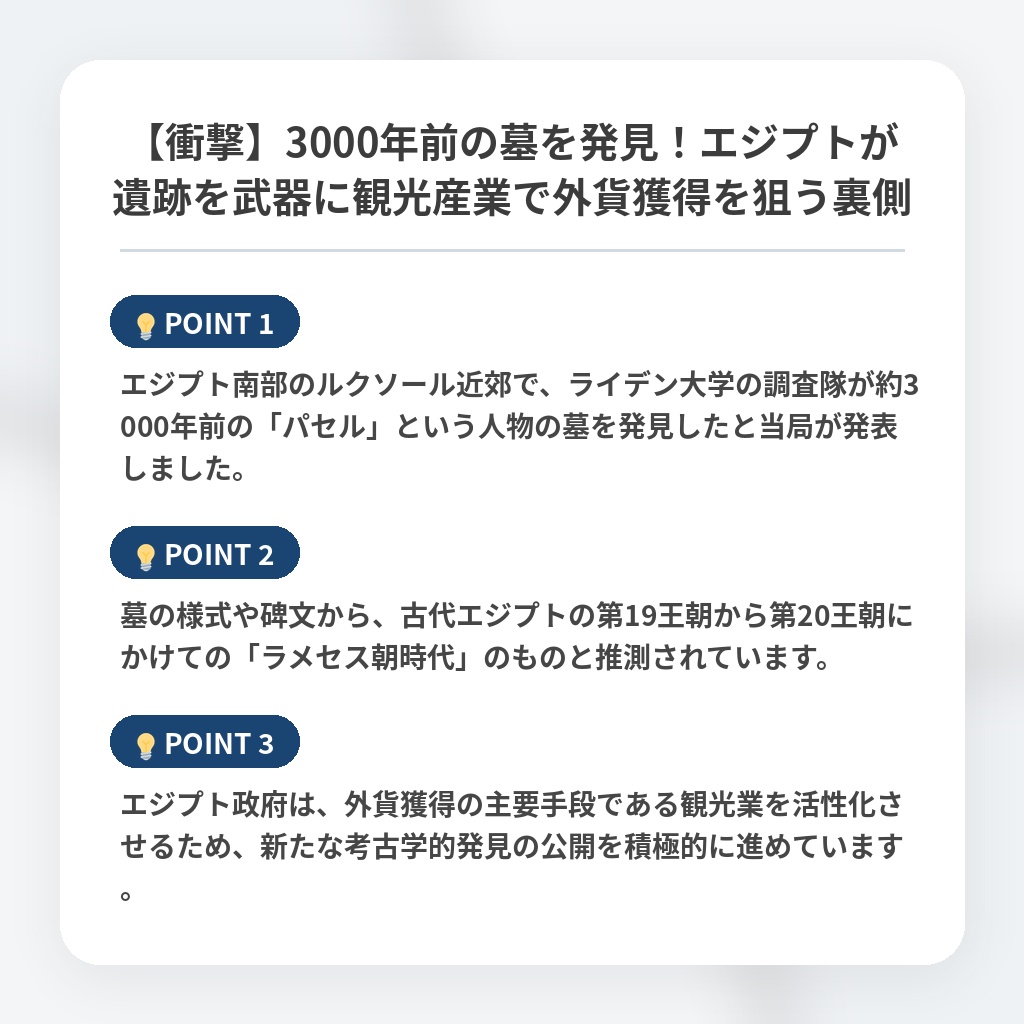 【衝撃】3000年前の墓を発見！エジプトが遺跡を武器に観光産業で外貨獲得を狙う裏側

POINT 1

エジプト南部のルクソール近郊で、ライデン大学の調査隊が約3000年前の「パセル」という人物の墓を発見したと当局が発表しました。

POINT 2

墓の様式や碑文から、古代エジプトの第19王朝から第20王朝にかけての「ラメセス朝時代」のものと推測されています。

POINT 3

エジプト政府は、外貨獲得の主要手段である観光業を活性化させるため、新たな考古学的発見の公開を積極的に進めています。